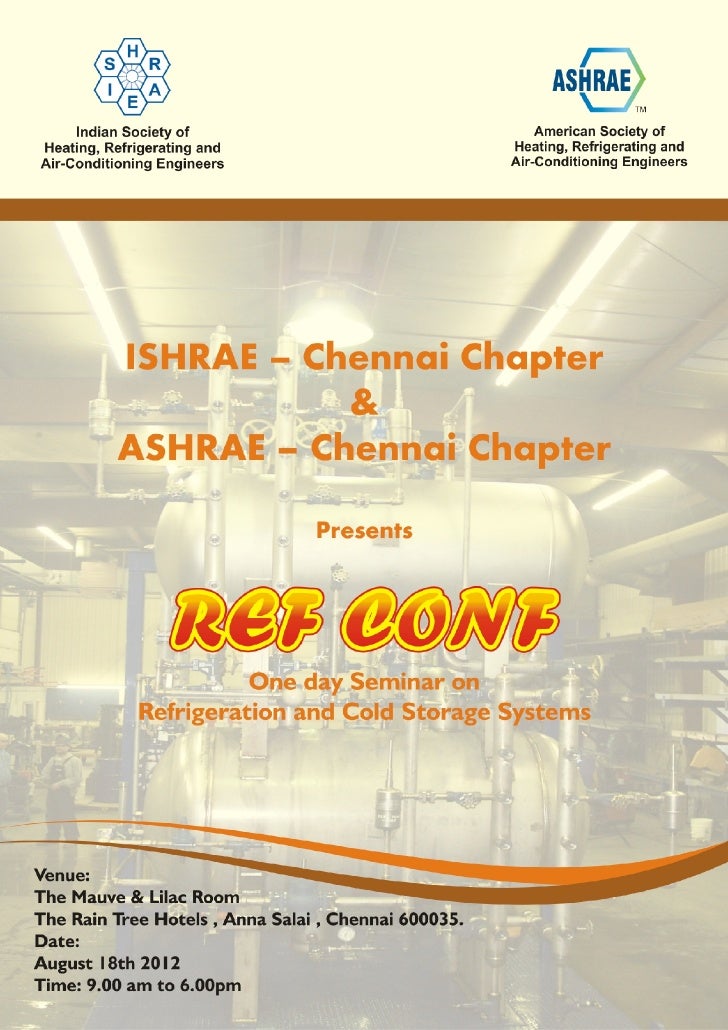 S H R
I E A

Indian Society of Heating, Refrigerating and Air-Conditioning Engineers

ASHRAE
TM

American Society of Heating, Refrigerating and Air-Conditioning Engineers

ISHRAE – Chennai Chapter
&
ASHRAE – Chennai Chapter

Presents

REF CONF

One day Seminar on
Refrigeration and Cold Storage Systems

Venue:
The Mauve & Lilac Room
The Rain Tree Hotels , Anna Salai , Chennai 600035.
Date:
August 18th 2012
Time: 9.00 am to 6.00pm